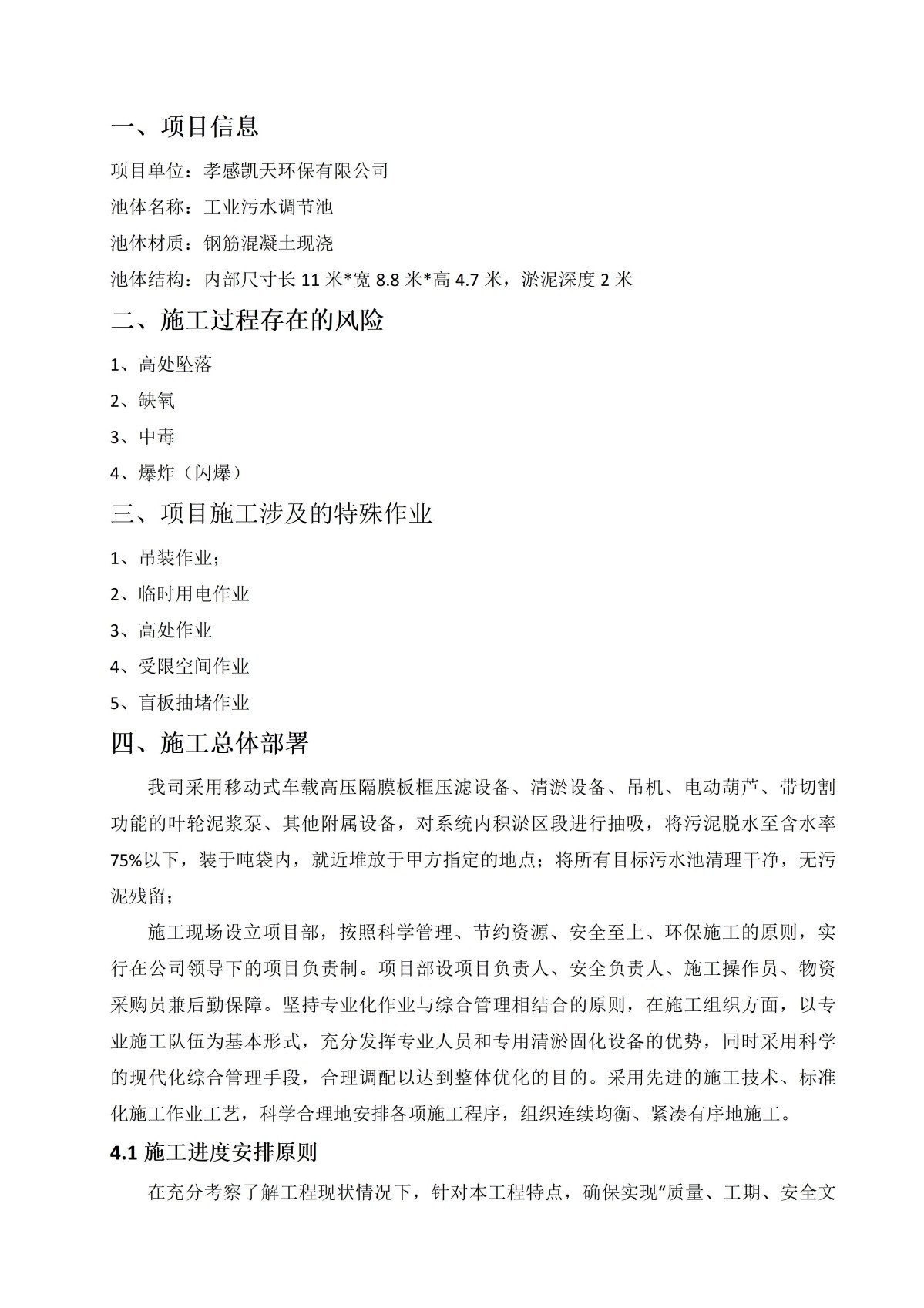 一、项目信息

项目单位：孝感凯天环保有限公司

池体名称：工业污水调节池

池体材质：钢筋混凝土现浇

池体结构：内部尺寸长 11 米*宽 8.8 米*高 4.7 米，淤泥深度 2 米

二、施工过程存在的风险

1、高处坠落

2、缺氧

3、中毒

4、爆炸（闪爆）

三、项目施工涉及的特殊作业

1、吊装作业；

2、临时用电作业

3、高处作业

4、受限空间作业

5、盲板抽堵作业

四、施工总体部署

我司采用移动式车载高压隔膜板框压滤设备、清淤设备、吊机、电动葫芦、带切割功能的叶轮泥浆泵、其他附属设备，对系统内积淤区段进行抽吸，将污泥脱水至含水率75%以下，装于吨袋内，就近堆放于甲方指定的地点；将所有目标污水池清理干净，无污泥残留；

施工现场设立项目部，按照科学管理、节约资源、安全至上、环保施工的原则，实行在公司领导下的项目负责制。项目部设项目负责人、安全负责人、施工操作员、物资采购员兼后勤保障。坚持专业化作业与综合管理相结合的原则，在施工组织方面，以专业施工队伍为基本形式，充分发挥专业人员和专用清淤固化设备的优势，同时采用科学的现代化综合管理手段，合理调配以达到整体优化的目的。采用先进的施工技术、标准化施工作业工艺，科学合理地安排各项施工程序，组织连续均衡、紧凑有序地施工。

4.1 施工进度安排原则

在充分考察了解工程现状情况下，针对本工程特点，确保实现“质量、工期、安全文